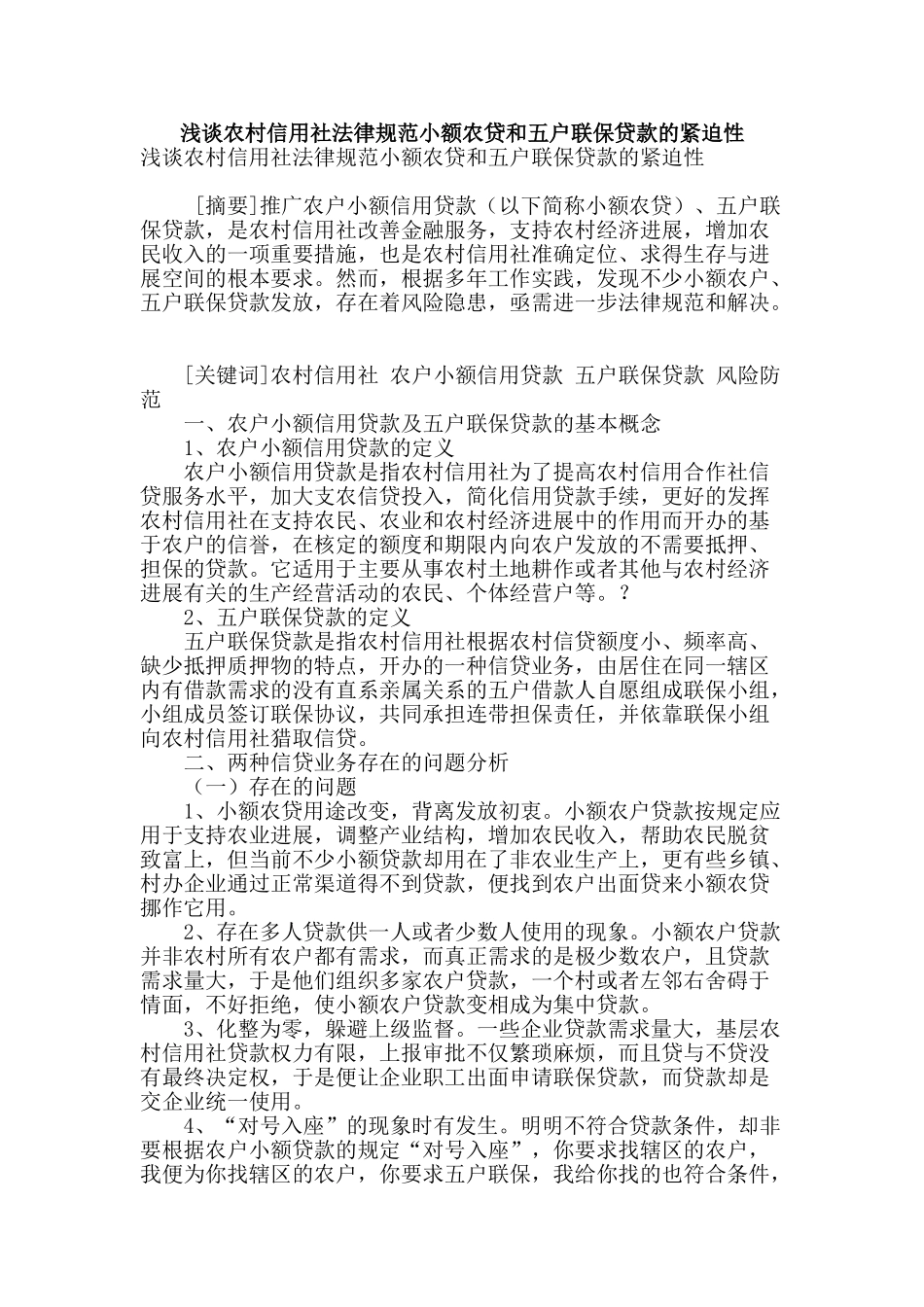 浅谈农村信用社法律规范小额农贷和五户联保贷款的紧迫性
浅谈农村信用社法律规范小额农贷和五户联保贷款的紧迫性

[摘要]推广农户小额信用贷款（以下简称小额农贷）、五户联保贷款，是农村信用社改善金融服务，支持农村经济进展，增加农民收入的一项重要措施，也是农村信用社准确定位、求得生存与进展空间的根本要求。然而，根据多年工作实践，发现不少小额农户、五户联保贷款发放，存在着风险隐患，亟需进一步法律规范和解决。

[关键词]农村信用社 农户小额信用贷款 五户联保贷款 风险防范

一、农户小额信用贷款及五户联保贷款的基本概念

1、农户小额信用贷款的定义

农户小额信用贷款是指农村信用社为了提高农村信用合作社信贷服务水平，加大支农信贷投入，简化信用贷款手续，更好的发挥农村信用社在支持农民、农业和农村经济进展中的作用而开办的基于农户的信誉，在核定的额度和期限内向农户发放的不需要抵押、担保的贷款。它适用于主要从事农村土地耕作或者其他与农村经济进展有关的生产经营活动的农民、个体经营户等。？

2、五户联保贷款的定义

五户联保贷款是指农村信用社根据农村信贷额度小、频率高、缺少抵押质押物的特点，开办的一种信贷业务，由居住在同一辖区内有借款需求的没有直系亲属关系的五户借款人自愿组成联保小组，小组成员签订联保协议，共同承担连带担保责任，并依靠联保小组向农村信用社猎取信贷。

二、两种信贷业务存在的问题分析

（一）存在的问题

1、小额农贷用途改变，背离发放初衷。小额农户贷款按规定应用于支持农业进展，调整产业结构，增加农民收入，帮助农民脱贫致富上，但当前不少小额贷款却用在了非农业生产上，更有些乡镇、村办企业通过正常渠道得不到贷款，便找到农户出面贷来小额农贷挪作它用。

2、存在多人贷款供一人或者少数人使用的现象。小额农户贷款并非农村所有农户都有需求，而真正需求的是极少数农户，且贷款需求量大，于是他们组织多家农户贷款，一个村或者左邻右舍碍于情面，不好拒绝，使小额农户贷款变相成为集中贷款。

3、化整为零，躲避上级监督。一些企业贷款需求量大，基层农村信用社贷款权力有限，上报审批不仅繁琐麻烦，而且贷与不贷没有最终决定权，于是便让企业职工出面申请联保贷款，而贷款却是交企业统一使用。

4、“对号入座”的现象时有发生。明明不符合贷款条件，却非要根据农户小额贷款的规定“对号入座”，你要求找辖区的农户，我便为你找辖区的农户，你要求五户联保，我给你找的也符合条件，